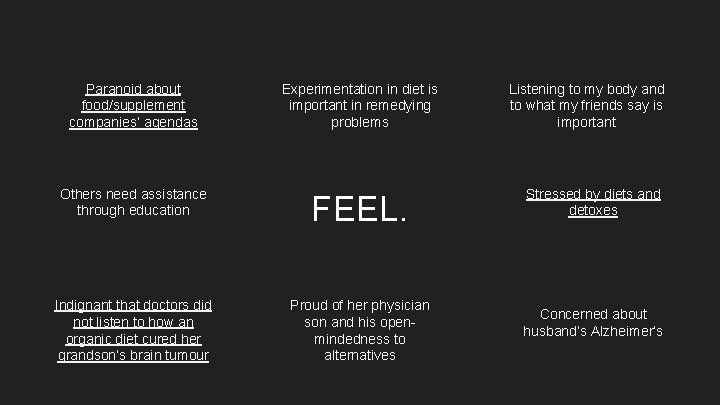 Paranoid about food/supplement companies' agendas

Experimentation in diet is important in remedying problems

Listening to my body and to what my friends say is important

Others need assistance through education

FEEL.

Stressed by diets and detoxes

Indignant that doctors did not listen to how an organic diet cured her grandson's brain tumour

Proud of her physician son and his open-mindedness to alternatives

Concerned about husband's Alzheimer's